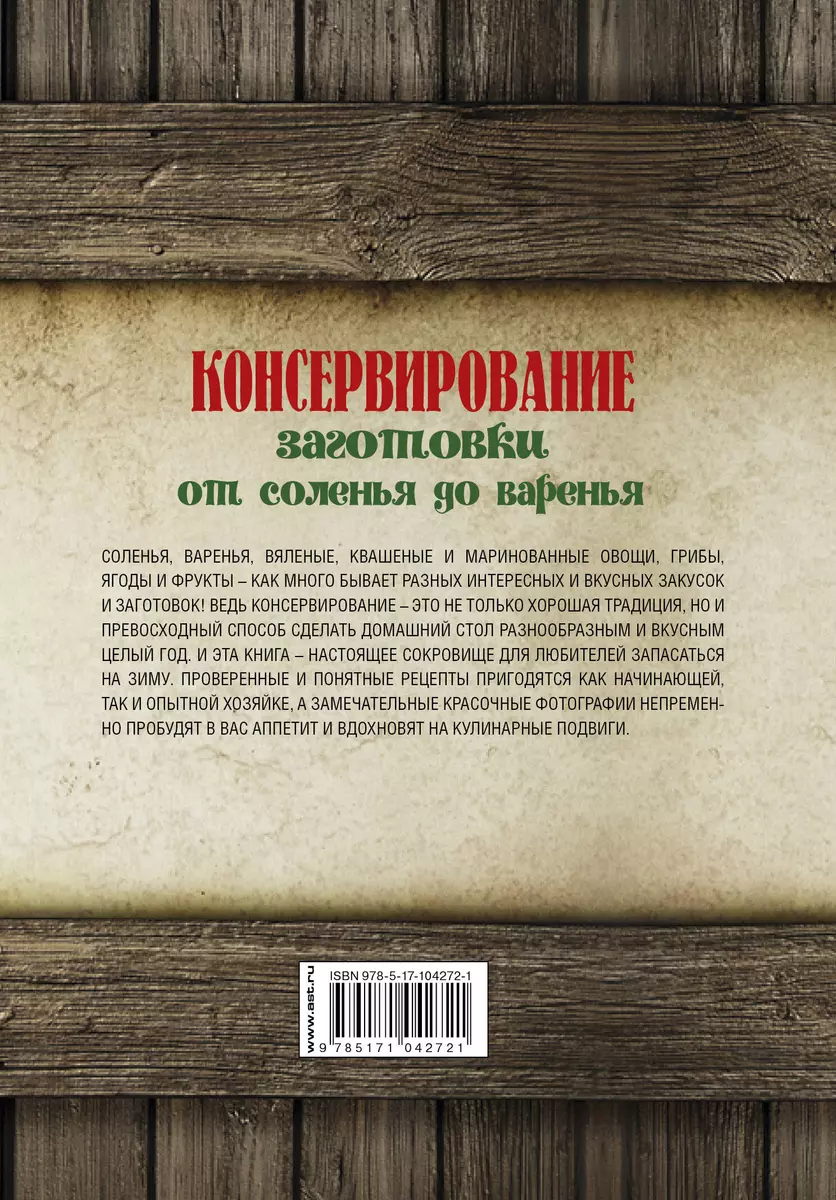 КОНСЕРВИРОВАНИЕ
заготовки
от соленья до варенья

СОЛЕНЬЯ, ВАРЕНЬЯ, ВЯЛЕНЫЕ, КВАШЕНЫЕ И МАРИНОВАННЫЕ ОВОЩИ, ГРИБЫ, ЯГОДЫ И ФРУКТЫ – КАК МНОГО БЫВАЕТ РАЗНЫХ ИНТЕРЕСНЫХ И ВКУСНЫХ ЗАКУСОК И ЗАГОТОВОК! ВЕДЬ КОНСЕРВИРОВАНИЕ – ЭТО НЕ ТОЛЬКО ХОРОШАЯ ТРАДИЦИЯ, НО И ПРЕВОСХОДНЫЙ СПОСОБ СДЕЛАТЬ ДОМАШНИЙ СТОЛ РАЗНООБРАЗНЫМ И ВКУСНЫМ ЦЕЛЫЙ ГОД. И ЭТА КНИГА – НАСТОЯЩЕЕ СОКРОВИЩЕ ДЛЯ ЛЮБИТЕЛЕЙ ЗАПАСАТЬСЯ НА ЗИМУ. ПРОВЕРЕННЫЕ И ПОНЯТНЫЕ РЕЦЕПТЫ ПРИГОДЯТСЯ КАК НАЧИНАЮЩЕЙ, ТАК И ОПЫТНОЙ ХОЗЯЙКЕ, А ЗАМЕЧАТЕЛЬНЫЕ КРАСОЧНЫЕ ФОТОГРАФИИ НЕПРЕМЕННО ПРОБУДЯТ В ВАС АППЕТИТ И ВДОХНОВЯТ НА КУЛИНАРНЫЕ ПОДВИГИ.

www.ast.ru
ISBN 978-5-17-104272-1
9 785171 042721